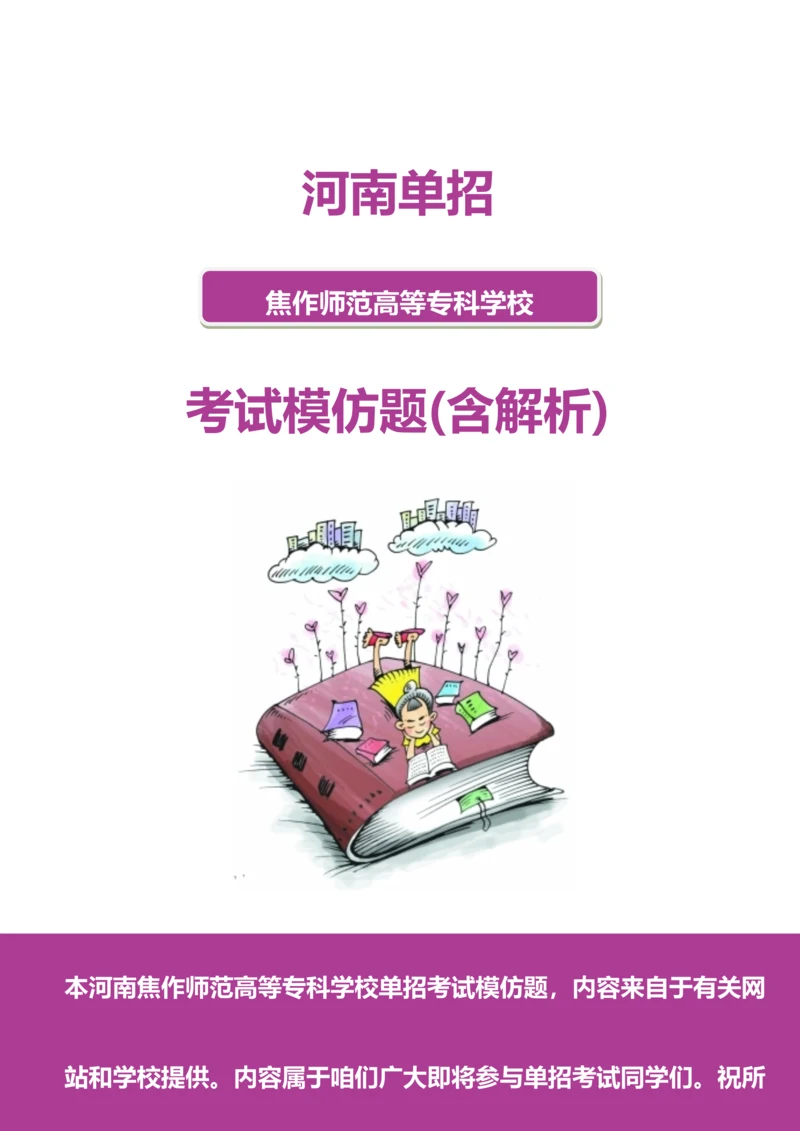 河南单招

焦作师范高等专科学校

考试模仿题(含解析)

本河南焦作师范高等专科学校单招考试模仿题，内容来自于有关网站和学校提供。内容属于咱们广大即将参与单招考试同学们。祝所